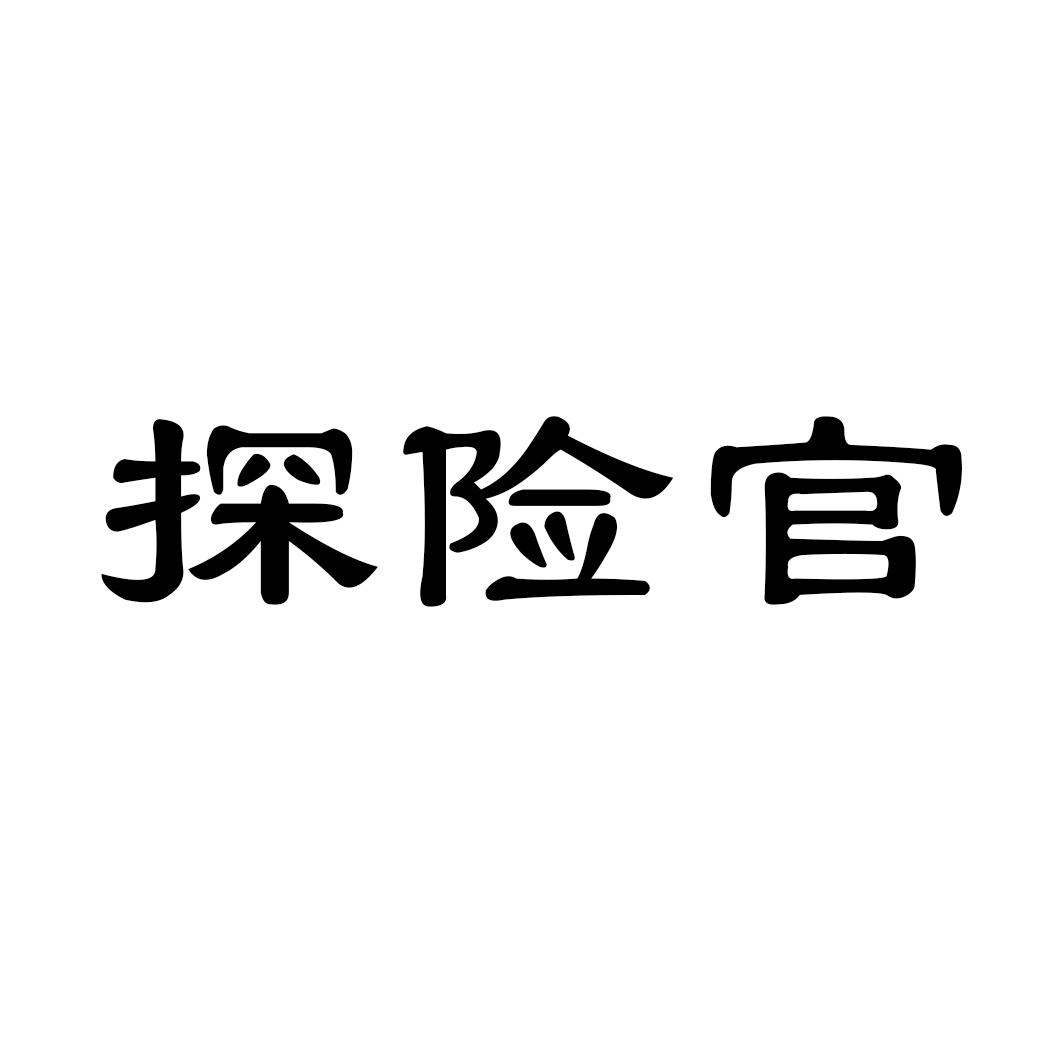 探险官